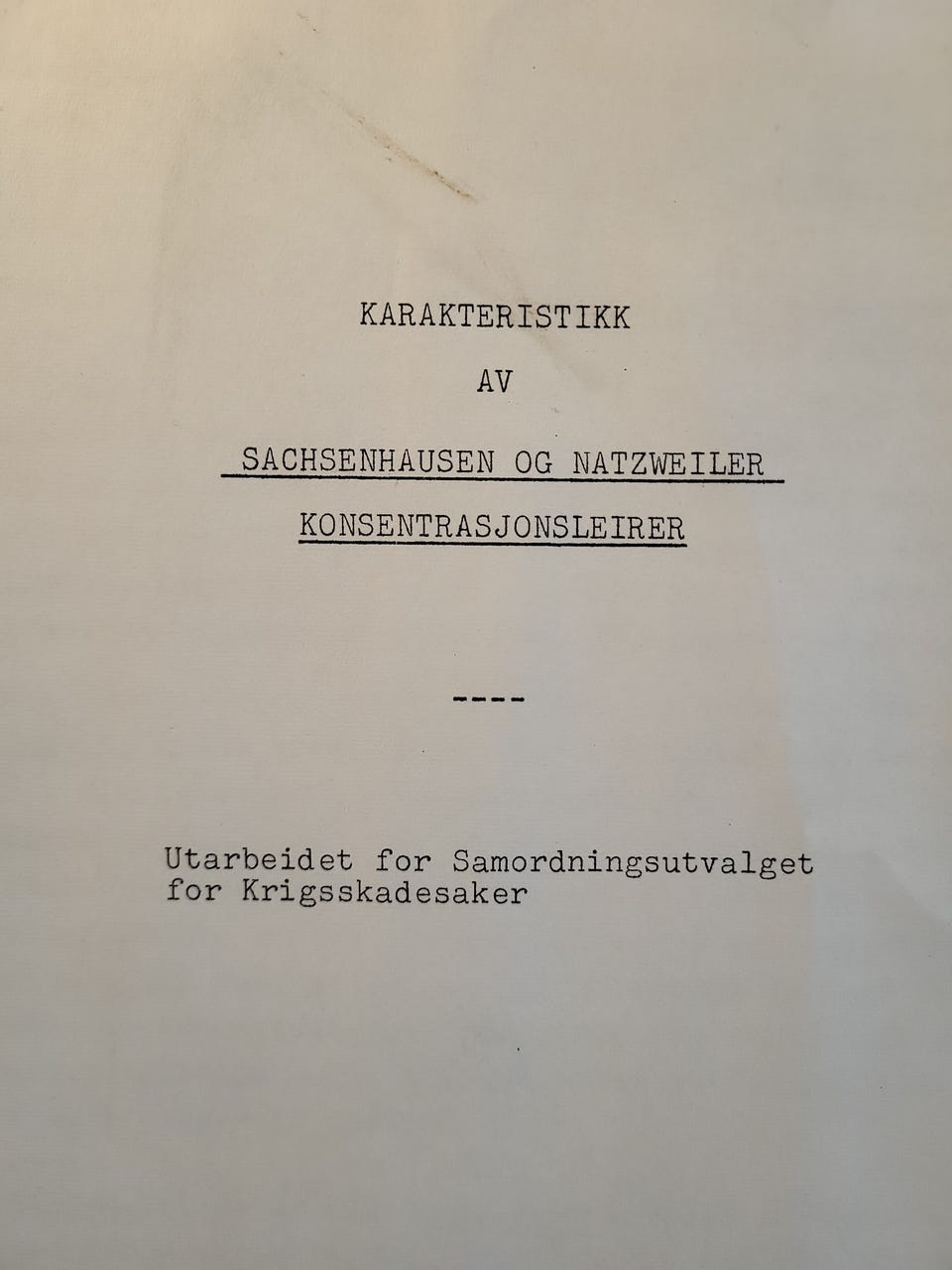 KARAKTERISTIKK

AV

SACHSENHAUSEN OG NATZWEILER

KONSENTRASJONSLEIRER

----

Utarbeidet for Samordningsutvalget for Krigsskadesaker